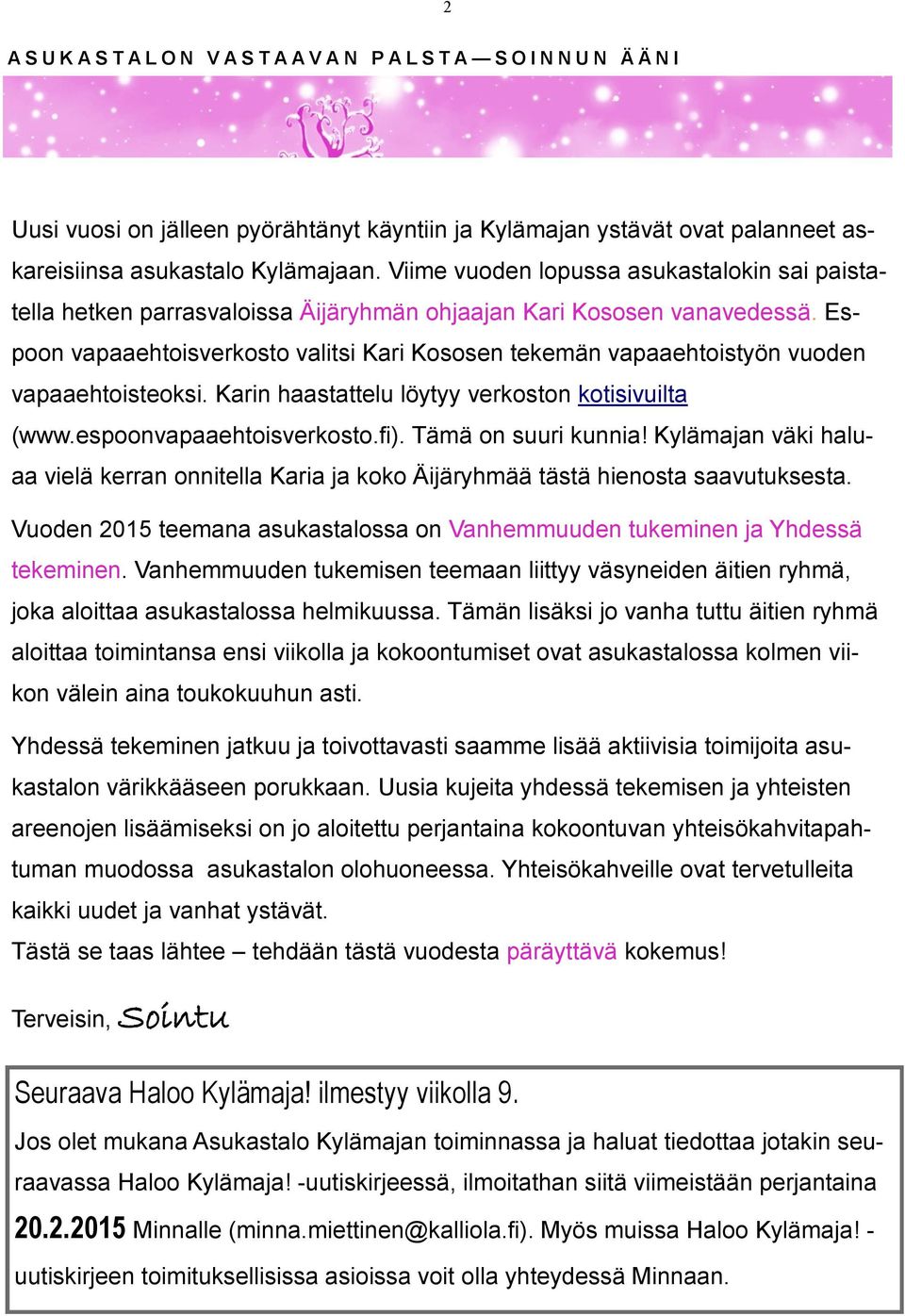 2

ASUKASTALON VASTAAVAN PALSTA—SOINNUN ÄÄNI

Uusi vuosi on jälleen pyörähtänyt käyntiin ja Kylämajan ystävät ovat palanneet askareisiinsa asukastalo Kylämajaan. Viime vuoden lopussa asukastalokin sai paistatella hetken parrasvaloissa Äijäryhmän ohjaajan Kari Kososen vanavedessä. Espoon vapaaehtoisverkosto valitsi Kari Kososen tekemän vapaaehtoistyön vuoden vapaaehtoisteoksi. Karin haastattelu löytyy verkoston kotisivuilta (www.espoonvapaaehtoisverkosto.fi). Tämä on suuri kunnia! Kylämajan väki haluaa vielä kerran onnitella Karia ja koko Äijäryhmää tästä hienosta saavutuksesta.

Vuoden 2015 teemana asukastalossa on Vanhemmuuden tukeminen ja Yhdessä tekeminen. Vanhemmuuden tukemisen teemaan liittyy väsyneiden äitien ryhmä, joka aloittaa asukastalossa helmikuussa. Tämän lisäksi jo vanha tuttu äitien ryhmä aloittaa toimintansa ensi viikolla ja kokoontumiset ovat asukastalossa kolmen viikon välein aina toukokuuhun asti.

Yhdessä tekeminen jatkuu ja toivottavasti saamme lisää aktiivisia toimijoita asukastalon värikkääseen porukkaan. Uusia kujeita yhdessä tekemisen ja yhteisten areenojen lisäämiseksi on jo aloitettu perjantaina kokoontuvan yhteisökahvitapahtuman muodossa asukastalon olohuoneessa. Yhteisökahveille ovat tervetulleita kaikki uudet ja vanhat ystävät.
Tästä se taas lähtee – tehdään tästä vuodesta päräyttävä kokemus!

Terveisin, Sointu

Seuraava Haloo Kylämaja! ilmestyy viikolla 9.
Jos olet mukana Asukastalo Kylämajan toiminnassa ja haluat tiedottaa jotakin seuraavassa Haloo Kylämaja! -uutiskirjeessä, ilmoitathan siitä viimeistään perjantaina 20.2.2015 Minnalle (minna.miettinen@kalliola.fi). Myös muissa Haloo Kylämaja! -uutiskirjeen toimituksellisissa asioissa voit olla yhteydessä Minnaan.